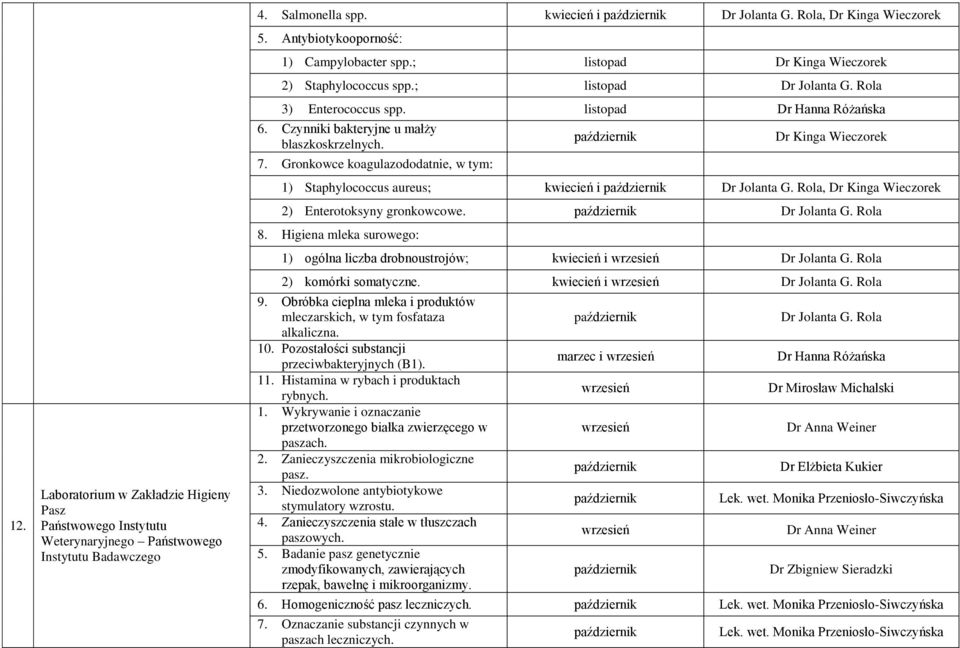 | | | | | |
|---|---|---|---|---|
| | | 4. Salmonella spp. | kwiecień i październik | Dr Jolanta G. Rola, Dr Kinga Wieczorek |
| | | 5. Antybiotykooporność: | | |
| | | 1) Campylobacter spp.; | listopad | Dr Kinga Wieczorek |
| | | 2) Staphylococcus spp.; | listopad | Dr Jolanta G. Rola |
| | | 3) Enterococcus spp. | listopad | Dr Hanna Różańska |
| | | 6. Czynniki bakteryjne u małży blaszkoskrzelnych. | październik | Dr Kinga Wieczorek |
| | | 7. Gronkowce koagulazododatnie, w tym: | | |
| | | 1) Staphylococcus aureus; | kwiecień i październik | Dr Jolanta G. Rola, Dr Kinga Wieczorek |
| | | 2) Enterotoksyny gronkowcowe. | październik | Dr Jolanta G. Rola |
| | | 8. Higiena mleka surowego: | | |
| | | 1) ogólna liczba drobnoustrojów; | kwiecień i wrzesień | Dr Jolanta G. Rola |
| | | 2) komórki somatyczne. | kwiecień i wrzesień | Dr Jolanta G. Rola |
| | | 9. Obróbka cieplna mleka i produktów mleczarskich, w tym fosfataza alkaliczna. | październik | Dr Jolanta G. Rola |
| | | 10. Pozostałości substancji przeciwbakteryjnych (B1). | marzec i wrzesień | Dr Hanna Różańska |
| | | 11. Histamina w rybach i produktach rybnych. | wrzesień | Dr Mirosław Michalski |
| 12. | Laboratorium w Zakładzie Higieny Pasz Państwowego Instytutu Weterynaryjnego – Państwowego Instytutu Badawczego | 1. Wykrywanie i oznaczanie przetworzonego białka zwierzęcego w paszach. | wrzesień | Dr Anna Weiner |
| | | 2. Zanieczyszczenia mikrobiologiczne pasz. | październik | Dr Elżbieta Kukier |
| | | 3. Niedozwolone antybiotykowe stymulatory wzrostu. | październik | Lek. wet. Monika Przeniosło-Siwczyńska |
| | | 4. Zanieczyszczenia stałe w tłuszczach paszowych. | wrzesień | Dr Anna Weiner |
| | | 5. Badanie pasz genetycznie zmodyfikowanych, zawierających rzepak, bawełnę i mikroorganizmy. | październik | Dr Zbigniew Sieradzki |
| | | 6. Homogeniczność pasz leczniczych. | październik | Lek. wet. Monika Przeniosło-Siwczyńska |
| | | 7. Oznaczanie substancji czynnych w paszach leczniczych. | październik | Lek. wet. Monika Przeniosło-Siwczyńska |